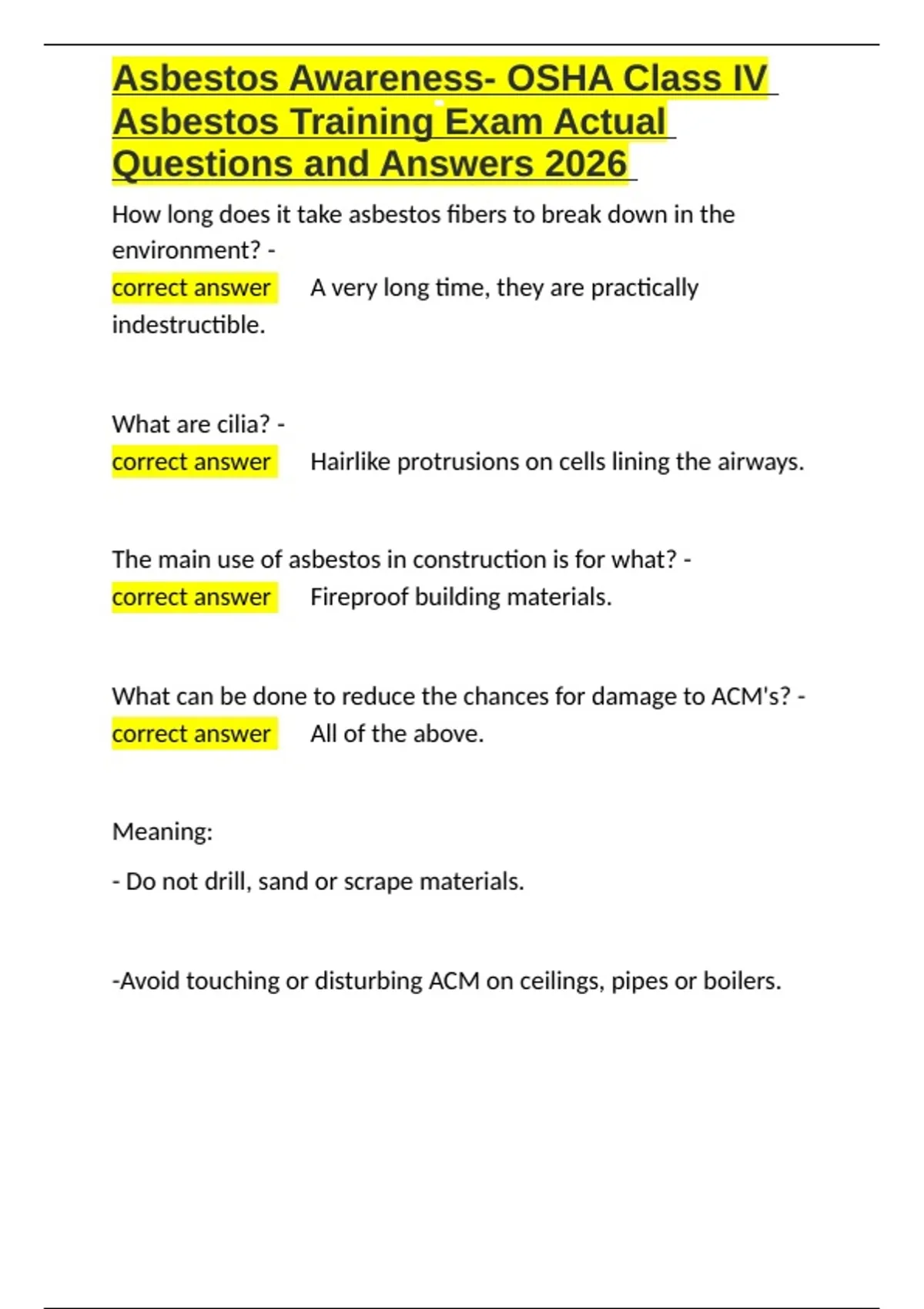 Asbestos Awareness- OSHA Class IV Asbestos Training Exam Actual Questions and Answers 2026

How long does it take asbestos fibers to break down in the environment? -
correct answer A very long time, they are practically indestructible.

What are cilia? -
correct answer Hairlike protrusions on cells lining the airways.

The main use of asbestos in construction is for what? -
correct answer Fireproof building materials.

What can be done to reduce the chances for damage to ACM's? -
correct answer All of the above.

Meaning:

- Do not drill, sand or scrape materials.

-Avoid touching or disturbing ACM on ceilings, pipes or boilers.